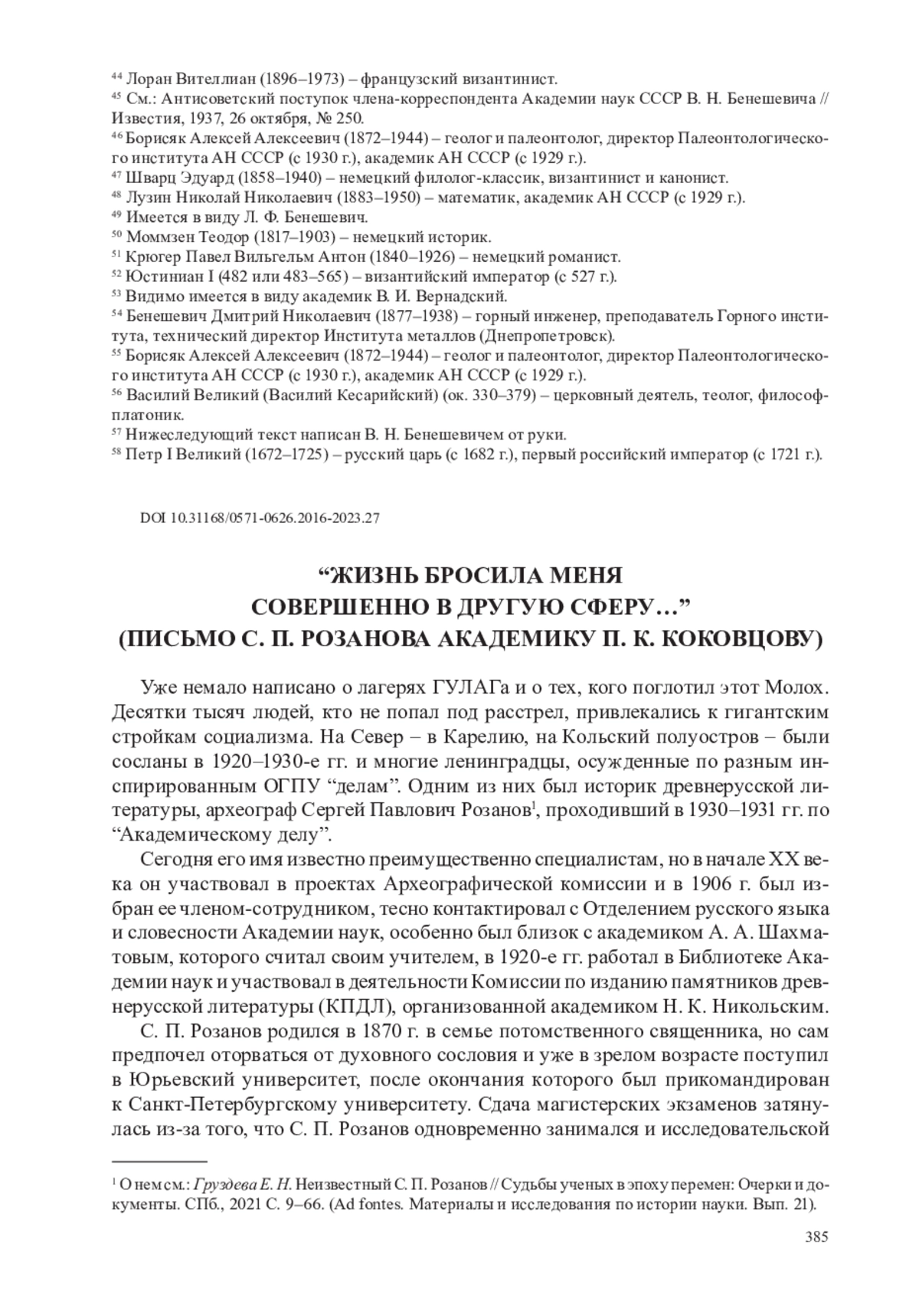 $^{44}$ Лоран Вителлиан (1896–1973) – французский византинист.
$^{45}$ См.: Антисоветский поступок члена-корреспондента Академии наук СССР В. Н. Бенешевича // Известия, 1937, 26 октября, № 250.
$^{46}$ Борисяк Алексей Алексеевич (1872–1944) – геолог и палеонтолог, директор Палеонтологического института АН СССР (с 1930 г.), академик АН СССР (с 1929 г.).
$^{47}$ Шварц Эдуард (1858–1940) – немецкий филолог-классик, византинист и канонист.
$^{48}$ Лузин Николай Николаевич (1883–1950) – математик, академик АН СССР (с 1929 г.).
$^{49}$ Имеется в виду Л. Ф. Бенешевич.
$^{50}$ Моммзен Теодор (1817–1903) – немецкий историк.
$^{51}$ Крюгер Павел Вильгельм Антон (1840–1926) – немецкий романист.
$^{52}$ Юстиниан I (482 или 483–565) – византийский император (с 527 г.).
$^{53}$ Видимо имеется в виду академик В. И. Вернадский.
$^{54}$ Бенешевич Дмитрий Николаевич (1877–1938) – горный инженер, преподаватель Горного института, технический директор Института металлов (Днепропетровск).
$^{55}$ Борисяк Алексей Алексеевич (1872–1944) – геолог и палеонтолог, директор Палеонтологического института АН СССР (с 1930 г.), академик АН СССР (с 1929 г.).
$^{56}$ Василий Великий (Василий Кесарийский) (ок. 330–379) – церковный деятель, теолог, философ-платоник.
$^{57}$ Нижеследующий текст написан В. Н. Бенешевичем от руки.
$^{58}$ Петр I Великий (1672–1725) – русский царь (с 1682 г.), первый российский император (с 1721 г.).

DOI 10.31168/0571-0626.2016-2023.27

“ЖИЗНЬ БРОСИЛА МЕНЯ СОВЕРШЕННО В ДРУГУЮ СФЕРУ…” (ПИСЬМО С. П. РОЗАНОВА АКАДЕМИКУ П. К. КОКОВЦОВУ)

Уже немало написано о лагерях ГУЛАГа и о тех, кого поглотил этот Молох. Десятки тысяч людей, кто не попал под расстрел, привлекались к гигантским стройкам социализма. На Север – в Карелию, на Кольский полуостров – были сосланы в 1920–1930-е гг. и многие ленинградцы, осужденные по разным инспирированным ОГПУ “делам”. Одним из них был историк древнерусской литературы, археограф Сергей Павлович Розанов$^{1}$, проходивший в 1930–1931 гг. по “Академическому делу”.

Сегодня его имя известно преимущественно специалистам, но в начале XX века он участвовал в проектах Археографической комиссии и в 1906 г. был избран ее членом-сотрудником, тесно контактировал с Отделением русского языка и словесности Академии наук, особенно был близок с академиком А. А. Шахматовым, которого считал своим учителем, в 1920-е гг. работал в Библиотеке Академии наук и участвовал в деятельности Комиссии по изданию памятников древнерусской литературы (КПДЛ), организованной академиком Н. К. Никольским.

С. П. Розанов родился в 1870 г. в семье потомственного священника, но сам предпочел оторваться от духовного сословия и уже в зрелом возрасте поступил в Юрьевский университет, после окончания которого был прикомандирован к Санкт-Петербургскому университету. Сдача магистерских экзаменов затянулась из-за того, что С. П. Розанов одновременно занимался и исследовательской

$^{1}$ О нем см.: Груздева Е. Н. Неизвестный С. П. Розанов // Судьбы ученых в эпоху перемен: Очерки и документы. СПб., 2021 С. 9–66. (Ad fontes. Материалы и исследования по истории науки. Вып. 21).

385